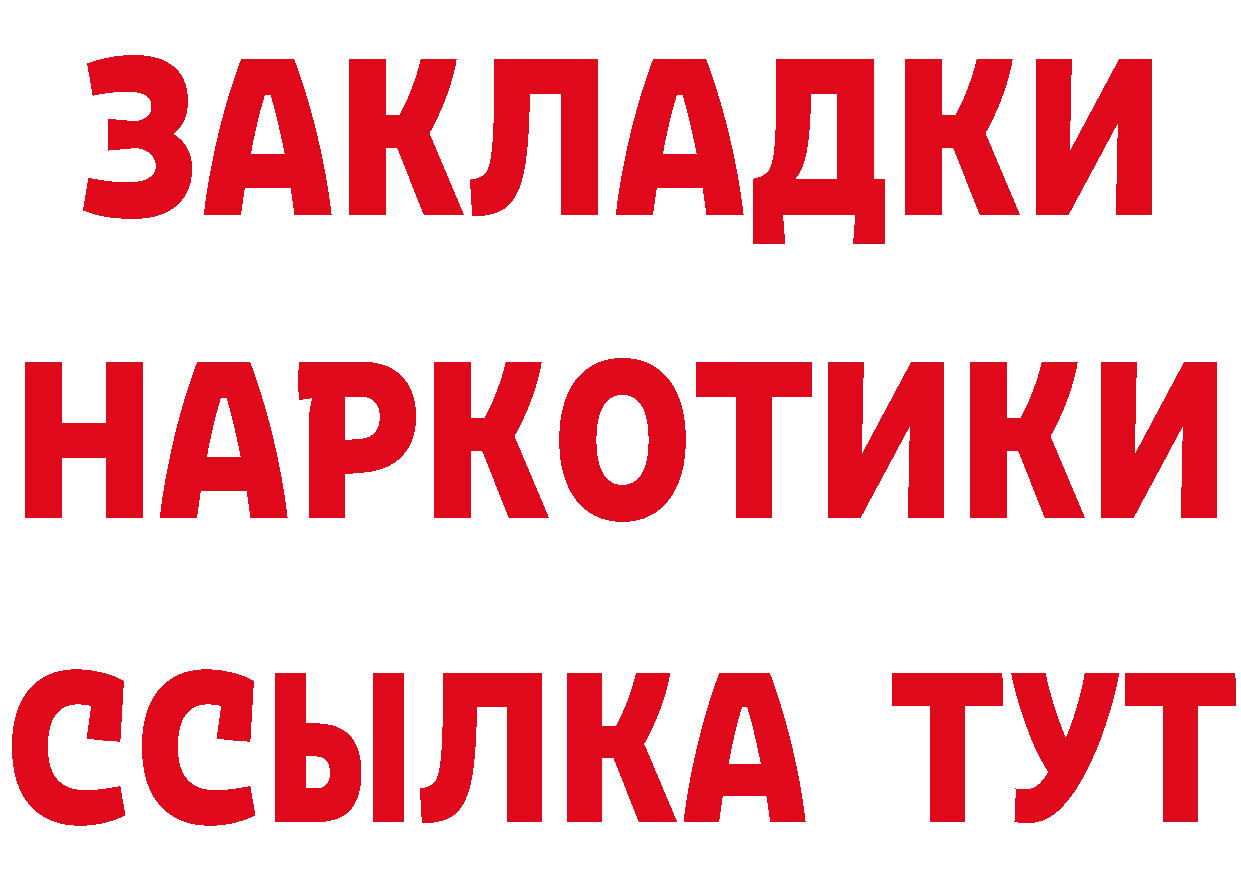 ЗАКЛАДКИ НАРКОТИКИ ССЫЛКА ТУТ